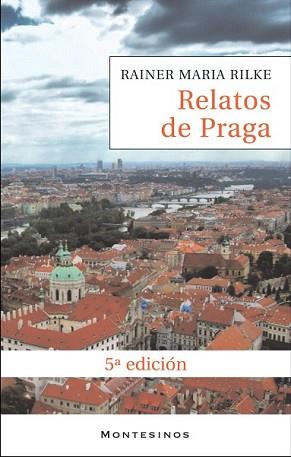 RAINER MARIA RILKE

Relatos de Praga

5ª edición

MONTESINOS